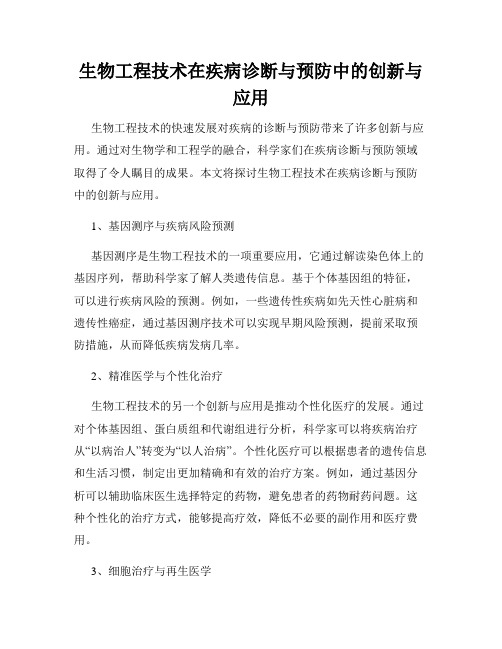 生物工程技术在疾病诊断与预防中的创新与应用

生物工程技术的快速发展对疾病的诊断与预防带来了许多创新与应用。通过对生物学和工程学的融合，科学家们在疾病诊断与预防领域取得了令人瞩目的成果。本文将探讨生物工程技术在疾病诊断与预防中的创新与应用。

1、基因测序与疾病风险预测

基因测序是生物工程技术的一项重要应用，它通过解读染色体上的基因序列，帮助科学家了解人类遗传信息。基于个体基因组的特征，可以进行疾病风险的预测。例如，一些遗传性疾病如先天性心脏病和遗传性癌症，通过基因测序技术可以实现早期风险预测，提前采取预防措施，从而降低疾病发病几率。

2、精准医学与个性化治疗

生物工程技术的另一个创新与应用是推动个性化医疗的发展。通过对个体基因组、蛋白质组和代谢组进行分析，科学家可以将疾病治疗从“以病治人”转变为“以人治病”。个性化医疗可以根据患者的遗传信息和生活习惯，制定出更加精确和有效的治疗方案。例如，通过基因分析可以辅助临床医生选择特定的药物，避免患者的药物耐药问题。这种个性化的治疗方式，能够提高疗效，降低不必要的副作用和医疗费用。

3、细胞治疗与再生医学